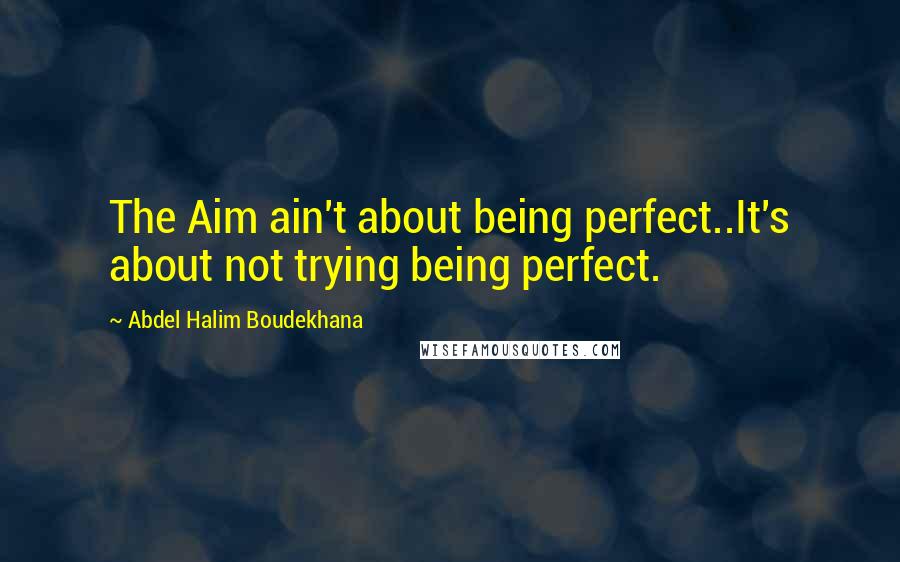 The Aim ain't about being perfect..It's about not trying being perfect.

~ Abdel Halim Boudekhana

WISEFAMOUSQUOTES.COM